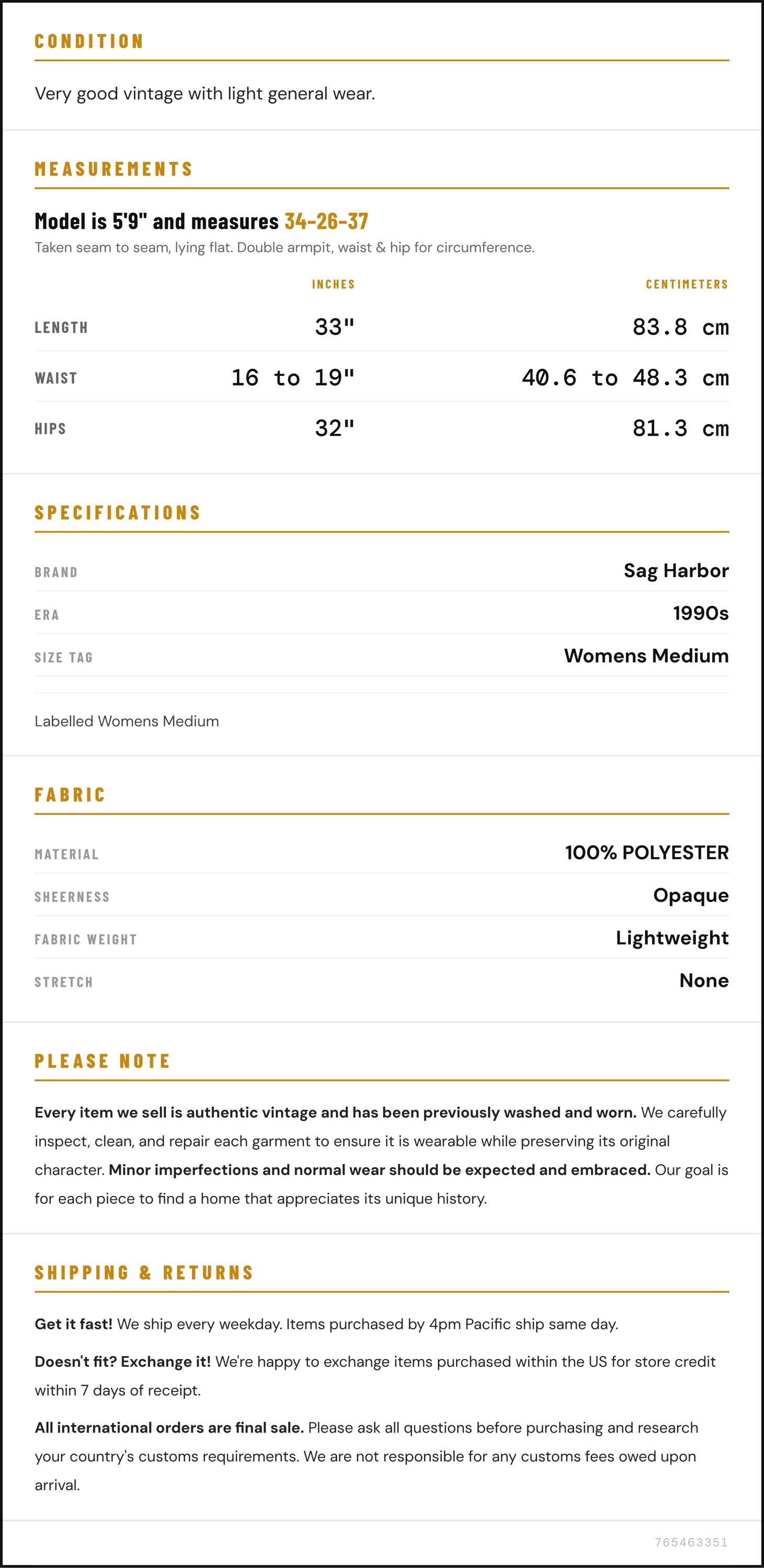 CONDITION

Very good vintage with light general wear.

MEASUREMENTS

Model is 5'9" and measures 34-26-37

Taken seam to seam, lying flat. Double armpit, waist & hip for circumference.

| | INCHES | CENTIMETERS |
|---|---|---|
| LENGTH | 33" | 83.8 cm |
| WAIST | 16 to 19" | 40.6 to 48.3 cm |
| HIPS | 32" | 81.3 cm |

SPECIFICATIONS

| | |
|---|---|
| BRAND | Sag Harbor |
| ERA | 1990s |
| SIZE TAG | Womens Medium |

Labelled Womens Medium

FABRIC

| | |
|---|---|
| MATERIAL | 100% POLYESTER |
| SHEERNESS | Opaque |
| FABRIC WEIGHT | Lightweight |
| STRETCH | None |

PLEASE NOTE

Every item we sell is authentic vintage and has been previously washed and worn. We carefully inspect, clean, and repair each garment to ensure it is wearable while preserving its original character. Minor imperfections and normal wear should be expected and embraced. Our goal is for each piece to find a home that appreciates its unique history.

SHIPPING & RETURNS

Get it fast! We ship every weekday. Items purchased by 4pm Pacific ship same day.

Doesn't fit? Exchange it! We're happy to exchange items purchased within the US for store credit within 7 days of receipt.

All international orders are final sale. Please ask all questions before purchasing and research your country's customs requirements. We are not responsible for any customs fees owed upon arrival.

765463351